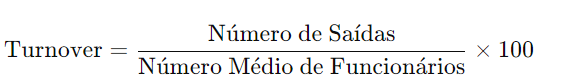 $\text{Turnover} = \frac{\text{Número de Saídas}}{\text{Número Médio de Funcionários}} \times 100$